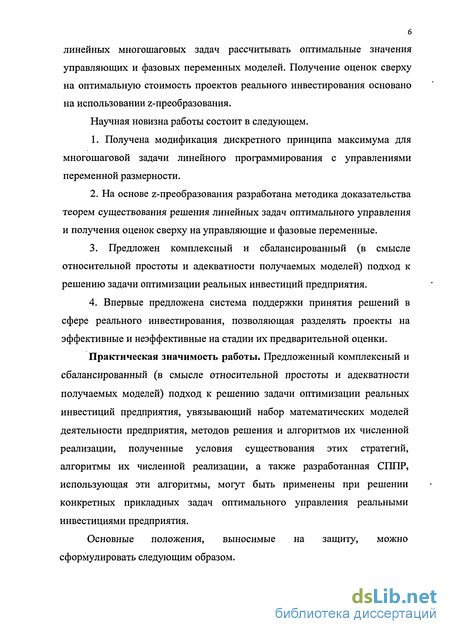 6

линейных многошаговых задач рассчитывать оптимальные значения управляющих и фазовых переменных моделей. Получение оценок сверху на оптимальную стоимость проектов реального инвестирования основано на использовании z-преобразования.

Научная новизна работы состоит в следующем.

1. Получена модификация дискретного принципа максимума для многошаговой задачи линейного программирования с управлениями переменной размерности.

2. На основе z-преобразования разработана методика доказательства теорем существования решения линейных задач оптимального управления и получения оценок сверху на управляющие и фазовые переменные.

3. Предложен комплексный и сбалансированный (в смысле относительной простоты и адекватности получаемых моделей) подход к решению задачи оптимизации реальных инвестиций предприятия.

4. Впервые предложена система поддержки принятия решений в сфере реального инвестирования, позволяющая разделять проекты на эффективные и неэффективные на стадии их предварительной оценки.

Практическая значимость работы. Предложенный комплексный и сбалансированный (в смысле относительной простоты и адекватности получаемых моделей) подход к решению задачи оптимизации реальных инвестиций предприятия, увязывающий набор математических моделей деятельности предприятия, методов решения и алгоритмов их численной реализации, полученные условия существования этих стратегий, алгоритмы их численной реализации, а также разработанная СППР, использующая эти алгоритмы, могут быть применены при решении конкретных прикладных задач оптимального управления реальными инвестициями предприятия.

Основные положения, выносимые на защиту, можно сформулировать следующим образом.

dsLib.net
библиотека диссертаций